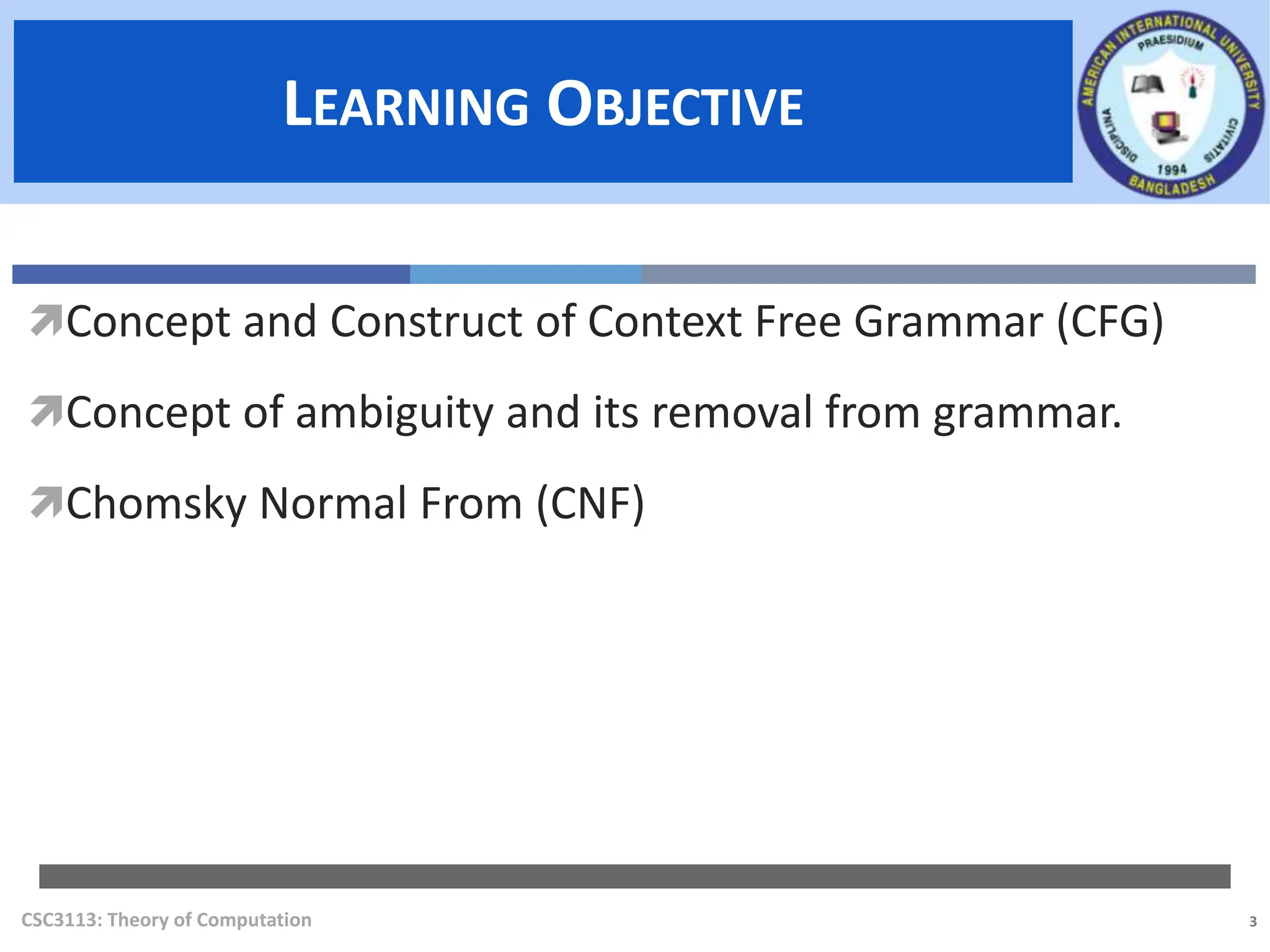 LEARNING OBJECTIVE

AMERICAN INTERNATIONAL UNIVERSITY
PRAESIDIUM
DISCIPLINA
CIVITATIS
1994
BANGLADESH

Concept and Construct of Context Free Grammar (CFG)

Concept of ambiguity and its removal from grammar.

Chomsky Normal From (CNF)

CSC3113: Theory of Computation

3